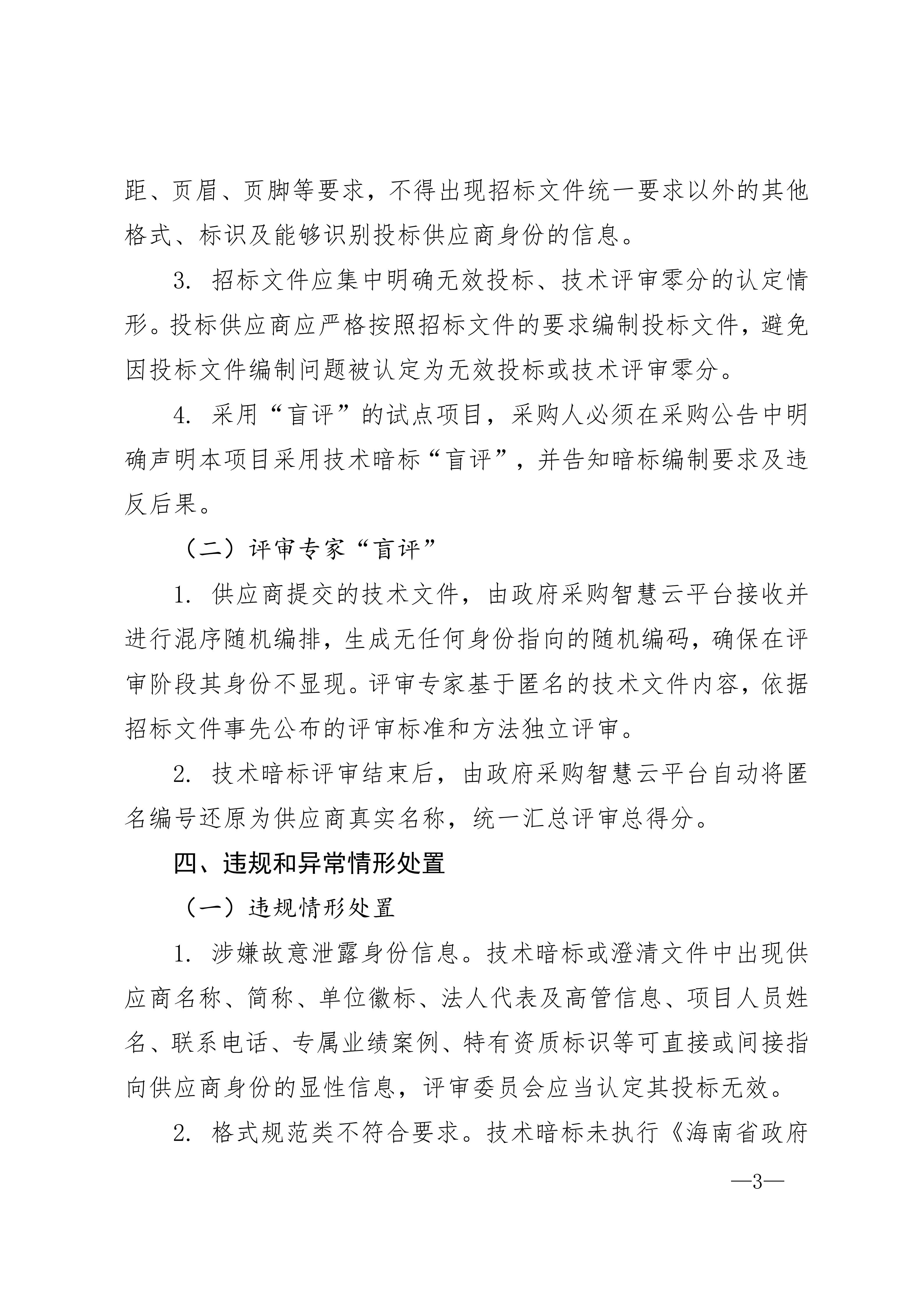 距、页眉、页脚等要求，不得出现招标文件统一要求以外的其他格式、标识及能够识别投标供应商身份的信息。

3. 招标文件应集中明确无效投标、技术评审零分的认定情形。投标供应商应严格按照招标文件的要求编制投标文件，避免因投标文件编制问题被认定为无效投标或技术评审零分。

4. 采用“盲评”的试点项目，采购人必须在采购公告中明确声明本项目采用技术暗标“盲评”，并告知暗标编制要求及违反后果。

（二）评审专家“盲评”

1. 供应商提交的技术文件，由政府采购智慧云平台接收并进行混序随机编排，生成无任何身份指向的随机编码，确保在评审阶段其身份不显现。评审专家基于匿名的技术文件内容，依据招标文件事先公布的评审标准和方法独立评审。

2. 技术暗标评审结束后，由政府采购智慧云平台自动将匿名编号还原为供应商真实名称，统一汇总评审总得分。

四、违规和异常情形处置

（一）违规情形处置

1. 涉嫌故意泄露身份信息。技术暗标或澄清文件中出现供应商名称、简称、单位徽标、法人代表及高管信息、项目人员姓名、联系电话、专属业绩案例、特有资质标识等可直接或间接指向供应商身份的显性信息，评审委员会应当认定其投标无效。

2. 格式规范类不符合要求。技术暗标未执行《海南省政府

—3—